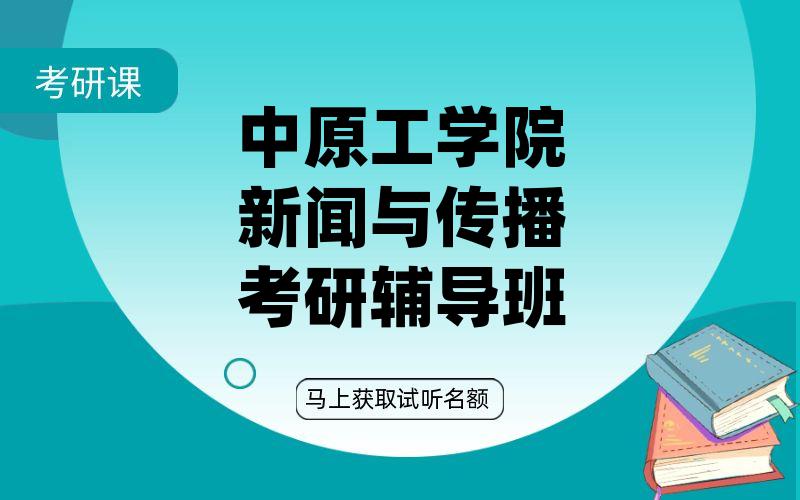 考研课

中原工学院
新闻与传播
考研辅导班

马上获取试听名额